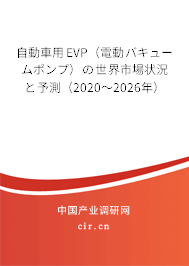 自動車用EVP（電動バキュームポンプ）の世界市場状況と予測（2020～2026年）

中国产业调研网

cir.cn